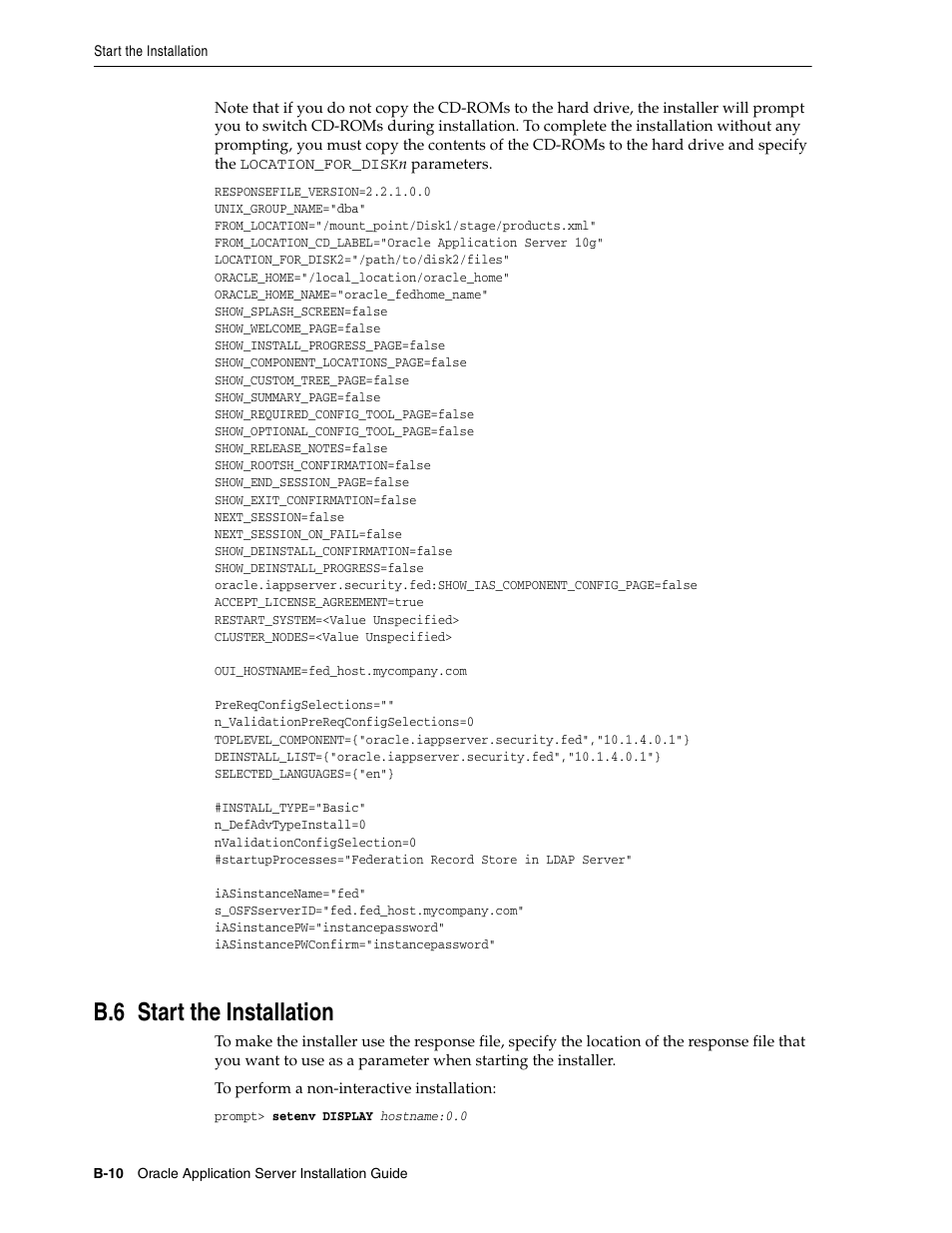 Start the Installation

Note that if you do not copy the CD-ROMs to the hard drive, the installer will prompt you to switch CD-ROMs during installation. To complete the installation without any prompting, you must copy the contents of the CD-ROMs to the hard drive and specify the LOCATION_FOR_DISKn parameters.

RESPONSEFILE_VERSION=2.2.1.0.0
UNIX_GROUP_NAME="dba"
FROM_LOCATION="/mount_point/Disk1/stage/products.xml"
FROM_LOCATION_CD_LABEL="Oracle Application Server 10g"
LOCATION_FOR_DISK2="/path/to/disk2/files"
ORACLE_HOME="/local_location/oracle_home"
ORACLE_HOME_NAME="oracle_fedhome_name"
SHOW_SPLASH_SCREEN=false
SHOW_WELCOME_PAGE=false
SHOW_INSTALL_PROGRESS_PAGE=false
SHOW_COMPONENT_LOCATIONS_PAGE=false
SHOW_CUSTOM_TREE_PAGE=false
SHOW_SUMMARY_PAGE=false
SHOW_REQUIRED_CONFIG_TOOL_PAGE=false
SHOW_OPTIONAL_CONFIG_TOOL_PAGE=false
SHOW_RELEASE_NOTES=false
SHOW_ROOTSH_CONFIRMATION=false
SHOW_END_SESSION_PAGE=false
SHOW_EXIT_CONFIRMATION=false
NEXT_SESSION=false
NEXT_SESSION_ON_FAIL=false
SHOW_DEINSTALL_CONFIRMATION=false
SHOW_DEINSTALL_PROGRESS=false
oracle.iappserver.security.fed:SHOW_IAS_COMPONENT_CONFIG_PAGE=false
ACCEPT_LICENSE_AGREEMENT=true
RESTART_SYSTEM=<Value Unspecified>
CLUSTER_NODES=<Value Unspecified>

OUI_HOSTNAME=fed_host.mycompany.com

PreReqConfigSelections=""
n_ValidationPreReqConfigSelections=0
TOPLEVEL_COMPONENT={"oracle.iappserver.security.fed","10.1.4.0.1"}
DEINSTALL_LIST={"oracle.iappserver.security.fed","10.1.4.0.1"}
SELECTED_LANGUAGES={"en"}

#INSTALL_TYPE="Basic"
n_DefAdvTypeInstall=0
nValidationConfigSelection=0
#startupProcesses="Federation Record Store in LDAP Server"

iASinstanceName="fed"
s_OSFSserverID="fed.fed_host.mycompany.com"
iASinstancePW="instancepassword"
iASinstancePWConfirm="instancepassword"

B.6 Start the Installation

To make the installer use the response file, specify the location of the response file that you want to use as a parameter when starting the installer.

To perform a non-interactive installation:

prompt> setenv DISPLAY hostname:0.0

B-10 Oracle Application Server Installation Guide